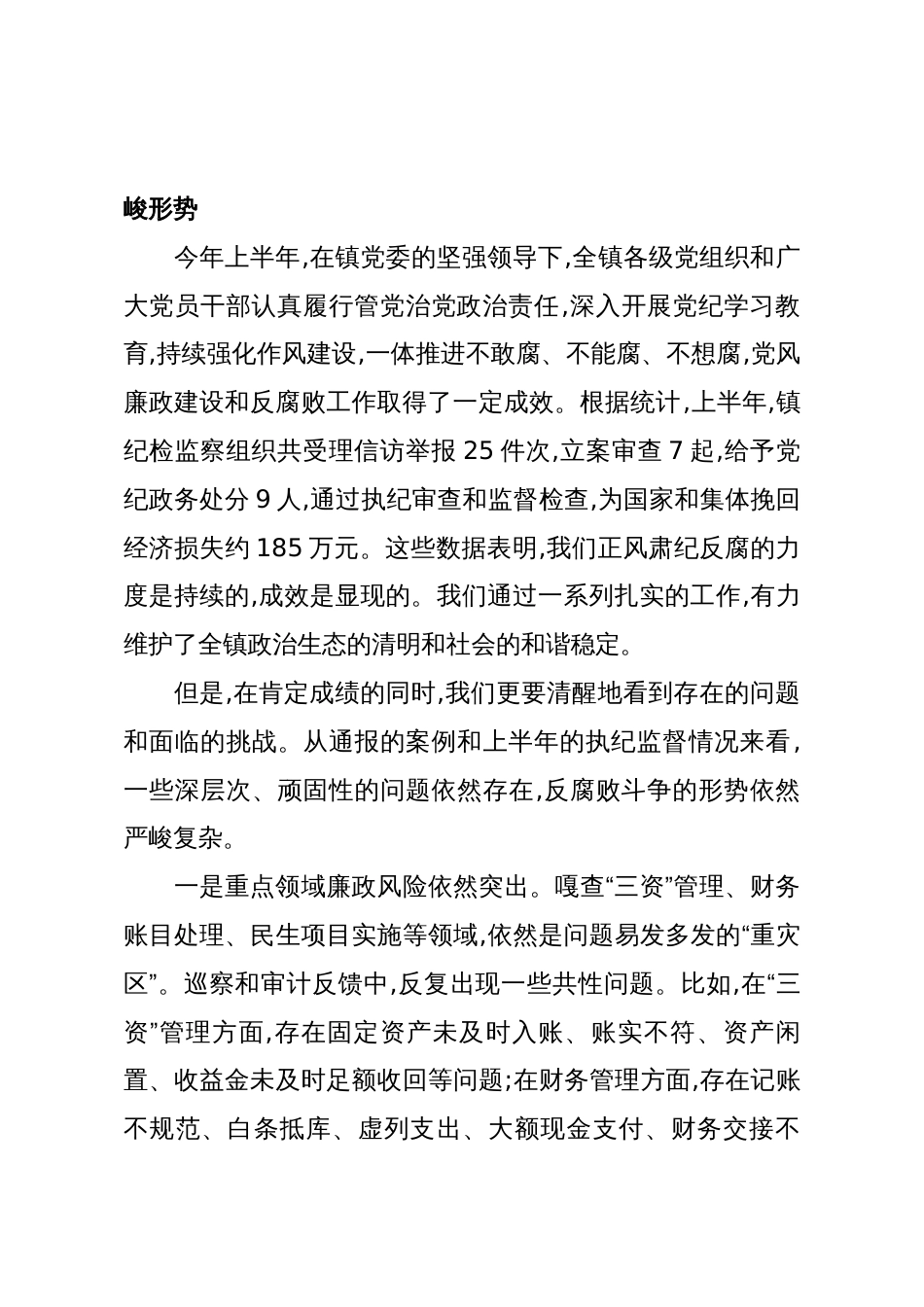 峻形势

今年上半年,在镇党委的坚强领导下,全镇各级党组织和广大党员干部认真履行管党治党政治责任,深入开展党纪学习教育,持续强化作风建设,一体推进不敢腐、不能腐、不想腐,党风廉政建设和反腐败工作取得了一定成效。根据统计,上半年,镇纪检监察组织共受理信访举报 25 件次,立案审查 7 起,给予党纪政务处分 9 人,通过执纪审查和监督检查,为国家和集体挽回经济损失约 185 万元。这些数据表明,我们正风肃纪反腐的力度是持续的,成效是显现的。我们通过一系列扎实的工作,有力维护了全镇政治生态的清明和社会的和谐稳定。

但是,在肯定成绩的同时,我们更要清醒地看到存在的问题和面临的挑战。从通报的案例和上半年的执纪监督情况来看,一些深层次、顽固性的问题依然存在,反腐败斗争的形势依然严峻复杂。

一是重点领域廉政风险依然突出。嘎查“三资”管理、财务账目处理、民生项目实施等领域,依然是问题易发多发的“重灾区”。巡察和审计反馈中,反复出现一些共性问题。比如,在“三资”管理方面,存在固定资产未及时入账、账实不符、资产闲置、收益金未及时足额收回等问题;在财务管理方面,存在记账不规范、白条抵库、虚列支出、大额现金支付、财务交接不